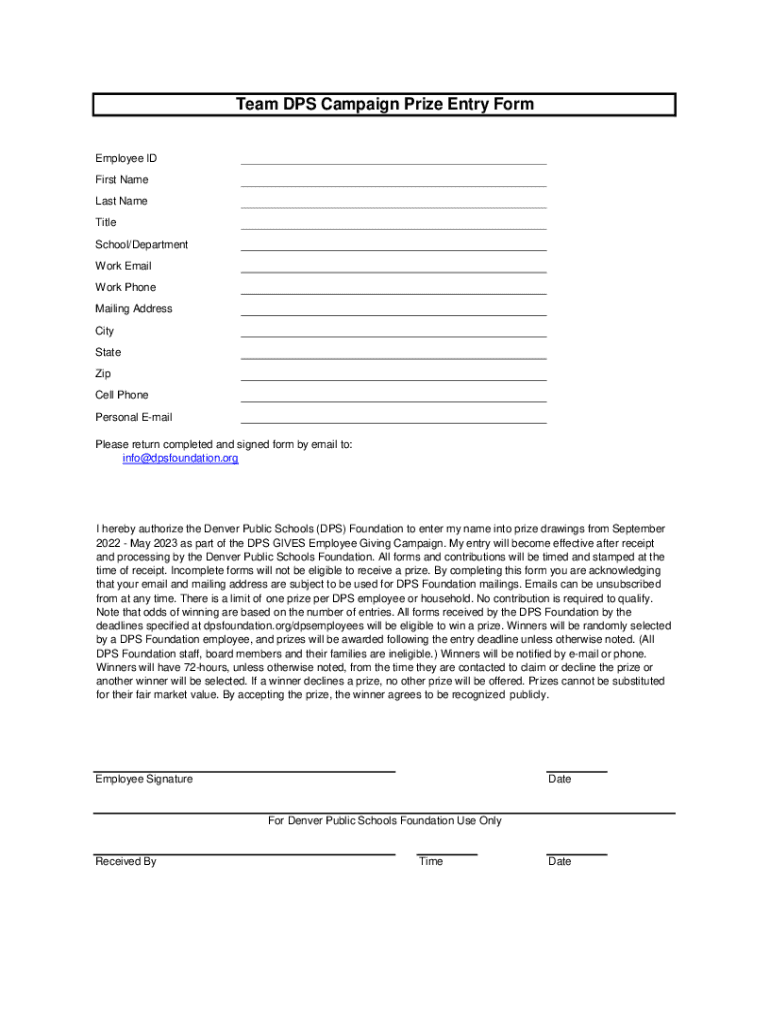 Team DPS Campaign Prize Entry Form

Employee ID

First Name

Last Name

Title

School/Department

Work Email

Work Phone

Mailing Address

City

State

Zip

Cell Phone

Personal E-mail

Please return completed and signed form by email to:
info@dpsfoundation.org

I hereby authorize the Denver Public Schools (DPS) Foundation to enter my name into prize drawings from September 2022 - May 2023 as part of the DPS GIVES Employee Giving Campaign. My entry will become effective after receipt and processing by the Denver Public Schools Foundation. All forms and contributions will be timed and stamped at the time of receipt. Incomplete forms will not be eligible to receive a prize. By completing this form you are acknowledging that your email and mailing address are subject to be used for DPS Foundation mailings. Emails can be unsubscribed from at any time. There is a limit of one prize per DPS employee or household. No contribution is required to qualify. Note that odds of winning are based on the number of entries. All forms received by the DPS Foundation by the deadlines specified at dpsfoundation.org/dpsemployees will be eligible to win a prize. Winners will be randomly selected by a DPS Foundation employee, and prizes will be awarded following the entry deadline unless otherwise noted. (All DPS Foundation staff, board members and their families are ineligible.) Winners will be notified by e-mail or phone. Winners will have 72-hours, unless otherwise noted, from the time they are contacted to claim or decline the prize or another winner will be selected. If a winner declines a prize, no other prize will be offered. Prizes cannot be substituted for their fair market value. By accepting the prize, the winner agrees to be recognized publicly.

Employee Signature

Date

For Denver Public Schools Foundation Use Only

Received By

Time

Date